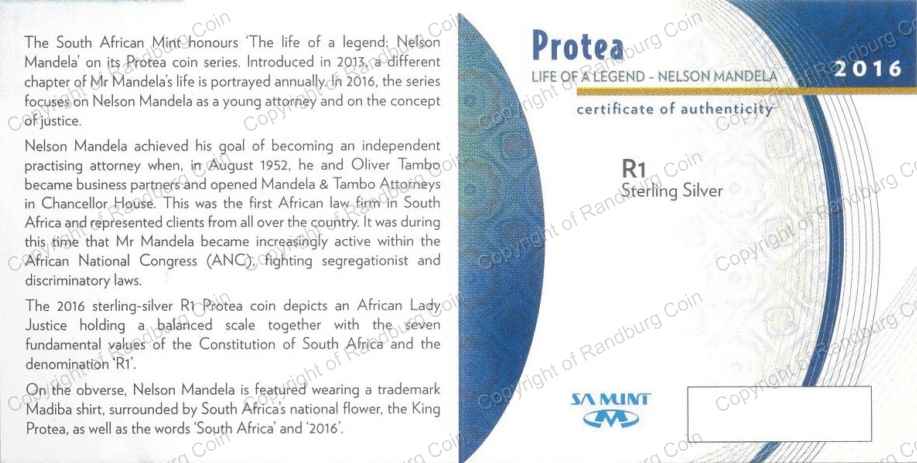 The South African Mint honours 'The life of a legend: Nelson Mandela' on its Protea coin series. Introduced in 2013, a different chapter of Mr Mandela's life is portrayed annually. In 2016, the series focuses on Nelson Mandela as a young attorney and on the concept of justice.

Nelson Mandela achieved his goal of becoming an independent practising attorney when, in August 1952, he and Oliver Tambo became business partners and opened Mandela & Tambo Attorneys in Chancellor House. This was the first African law firm in South Africa and represented clients from all over the country. It was during this time that Mr Mandela became increasingly active within the African National Congress (ANC), fighting segregationist and discriminatory laws.

The 2016 sterling-silver R1 Protea coin depicts an African Lady Justice holding a balanced scale together with the seven fundamental values of the Constitution of South Africa and the denomination 'R1'.

On the obverse, Nelson Mandela is featured wearing a trademark Madiba shirt, surrounded by South Africa's national flower, the King Protea, as well as the words 'South Africa' and '2016'.

Protea
LIFE OF A LEGEND - NELSON MANDELA
2016
certificate of authenticity

R1
Sterling Silver

SA MINT

Copyright of Randburg Coin